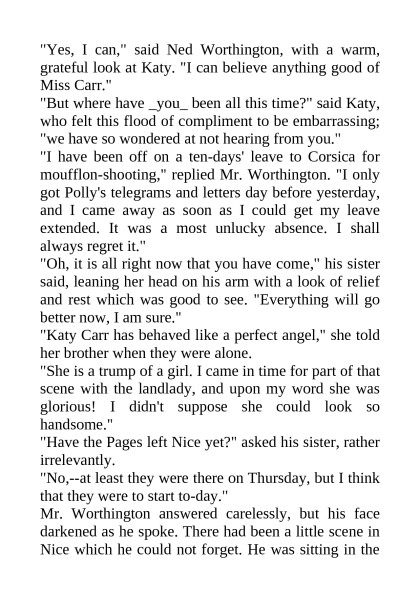 "Yes, I can," said Ned Worthington, with a warm, grateful look at Katy. "I can believe anything good of Miss Carr."

"But where have _you_ been all this time?" said Katy, who felt this flood of compliment to be embarrassing; "we have so wondered at not hearing from you."

"I have been off on a ten-days' leave to Corsica for moufflon-shooting," replied Mr. Worthington. "I only got Polly's telegrams and letters day before yesterday, and I came away as soon as I could get my leave extended. It was a most unlucky absence. I shall always regret it."

"Oh, it is all right now that you have come," his sister said, leaning her head on his arm with a look of relief and rest which was good to see. "Everything will go better now, I am sure."

"Katy Carr has behaved like a perfect angel," she told her brother when they were alone.

"She is a trump of a girl. I came in time for part of that scene with the landlady, and upon my word she was glorious! I didn't suppose she could look so handsome."

"Have the Pages left Nice yet?" asked his sister, rather irrelevantly.

"No,--at least they were there on Thursday, but I think that they were to start to-day."

Mr. Worthington answered carelessly, but his face darkened as he spoke. There had been a little scene in Nice which he could not forget. He was sitting in the